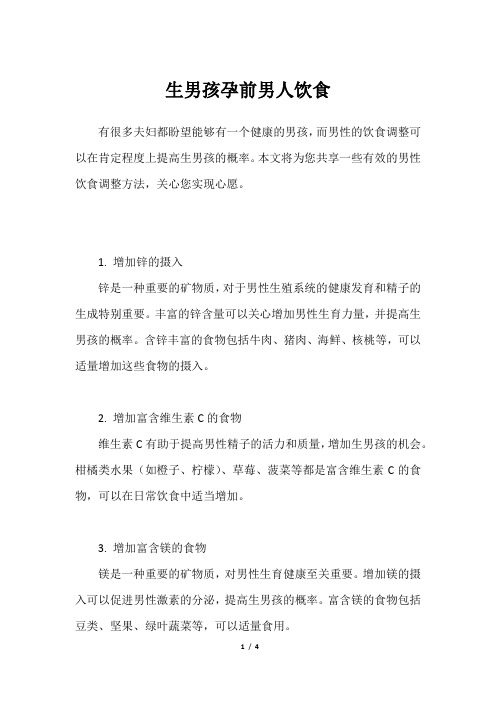 生男孩孕前男人饮食

有很多夫妇都盼望能够有一个健康的男孩，而男性的饮食调整可以在肯定程度上提高生男孩的概率。本文将为您共享一些有效的男性饮食调整方法，关心您实现心愿。

1. 增加锌的摄入

锌是一种重要的矿物质，对于男性生殖系统的健康发育和精子的生成特别重要。丰富的锌含量可以关心增加男性生育力量，并提高生男孩的概率。含锌丰富的食物包括牛肉、猪肉、海鲜、核桃等，可以适量增加这些食物的摄入。

2. 增加富含维生素 C 的食物

维生素 C 有助于提高男性精子的活力和质量，增加生男孩的机会。柑橘类水果（如橙子、柠檬）、草莓、菠菜等都是富含维生素 C 的食物，可以在日常饮食中适当增加。

3. 增加富含镁的食物

镁是一种重要的矿物质，对男性生育健康至关重要。增加镁的摄入可以促进男性激素的分泌，提高生男孩的概率。富含镁的食物包括豆类、坚果、绿叶蔬菜等，可以适量食用。

1 / 4